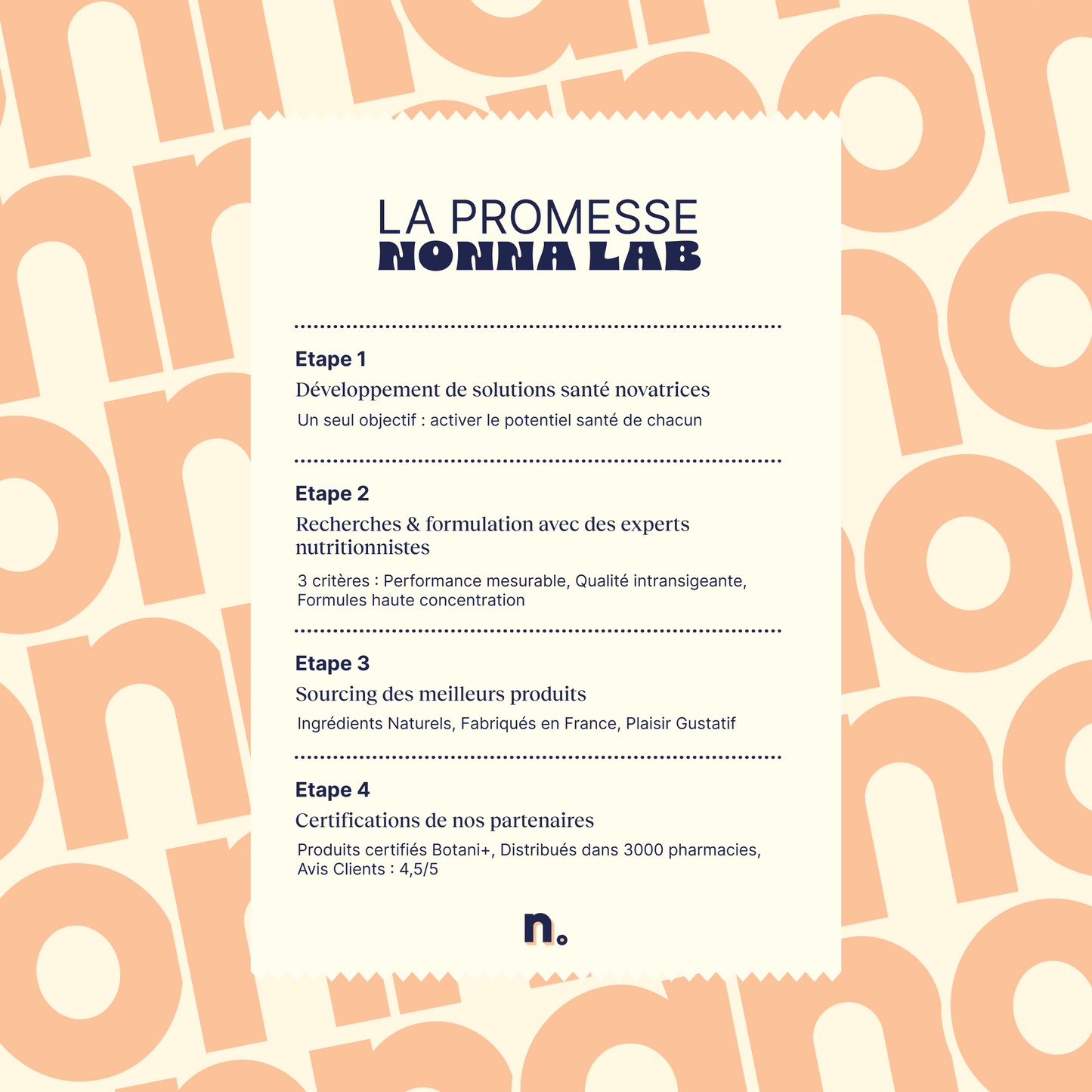 LA PROMESSE
NONNA LAB

Etape 1

Développement de solutions santé novatrices

Un seul objectif : activer le potentiel santé de chacun

Etape 2

Recherches & formulation avec des experts nutritionnistes

3 critères : Performance mesurable, Qualité intransigeante, Formules haute concentration

Etape 3

Sourcing des meilleurs produits

Ingrédients Naturels, Fabriqués en France, Plaisir Gustatif

Etape 4

Certifications de nos partenaires

Produits certifiés Botani+, Distribués dans 3000 pharmacies, Avis Clients : 4,5/5

n.